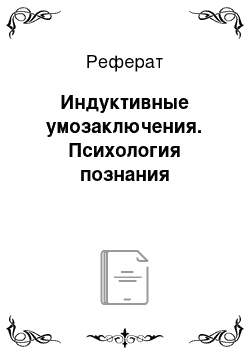 Реферат

Индуктивные умозаключения. Психология познания